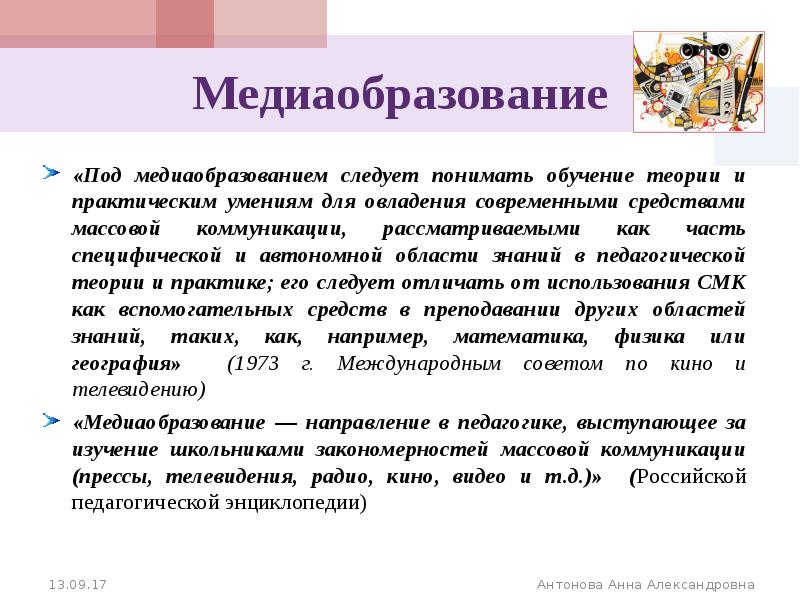 Медиаобразование

«Под медиаобразованием следует понимать обучение теории и практическим умениям для овладения современными средствами массовой коммуникации, рассматриваемыми как часть специфической и автономной области знаний в педагогической теории и практике; его следует отличать от использования СМК как вспомогательных средств в преподавании других областей знаний, таких, как, например, математика, физика или география» (1973 г. Международным советом по кино и телевидению)

«Медиаобразование — направление в педагогике, выступающее за изучение школьниками закономерностей массовой коммуникации (прессы, телевидения, радио, кино, видео и т.д.)» (Российской педагогической энциклопедии)

13.09.17

Антонова Анна Александровна